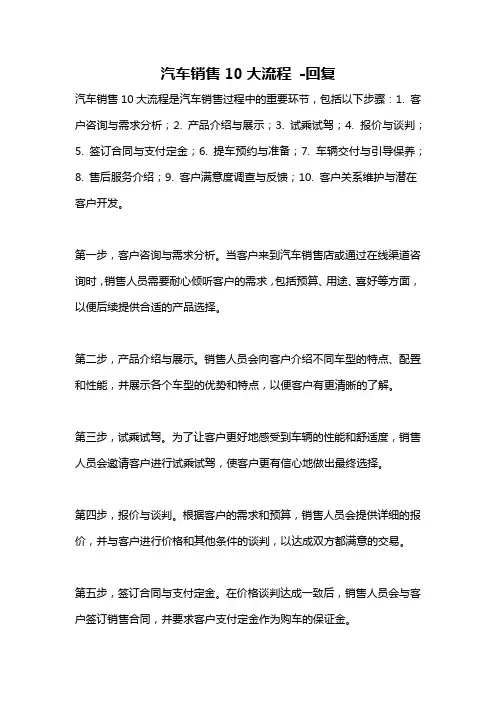 汽车销售 10 大流程 -回复

汽车销售 10 大流程是汽车销售过程中的重要环节，包括以下步骤：1. 客户咨询与需求分析；2. 产品介绍与展示；3. 试乘试驾；4. 报价与谈判；5. 签订合同与支付定金；6. 提车预约与准备；7. 车辆交付与引导保养；8. 售后服务介绍；9. 客户满意度调查与反馈；10. 客户关系维护与潜在客户开发。

第一步，客户咨询与需求分析。当客户来到汽车销售店或通过在线渠道咨询时，销售人员需要耐心倾听客户的需求，包括预算、用途、喜好等方面，以便后续提供合适的产品选择。

第二步，产品介绍与展示。销售人员会向客户介绍不同车型的特点、配置和性能，并展示各个车型的优势和特点，以便客户有更清晰的了解。

第三步，试乘试驾。为了让客户更好地感受到车辆的性能和舒适度，销售人员会邀请客户进行试乘试驾，使客户更有信心地做出最终选择。

第四步，报价与谈判。根据客户的需求和预算，销售人员会提供详细的报价，并与客户进行价格和其他条件的谈判，以达成双方都满意的交易。

第五步，签订合同与支付定金。在价格谈判达成一致后，销售人员会与客户签订销售合同，并要求客户支付定金作为购车的保证金。